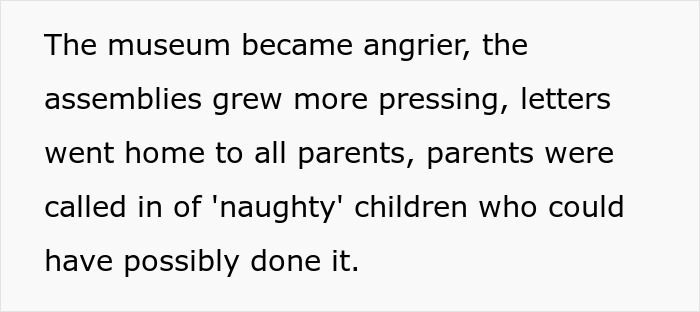 The museum became angrier, the assemblies grew more pressing, letters went home to all parents, parents were called in of 'naughty' children who could have possibly done it.